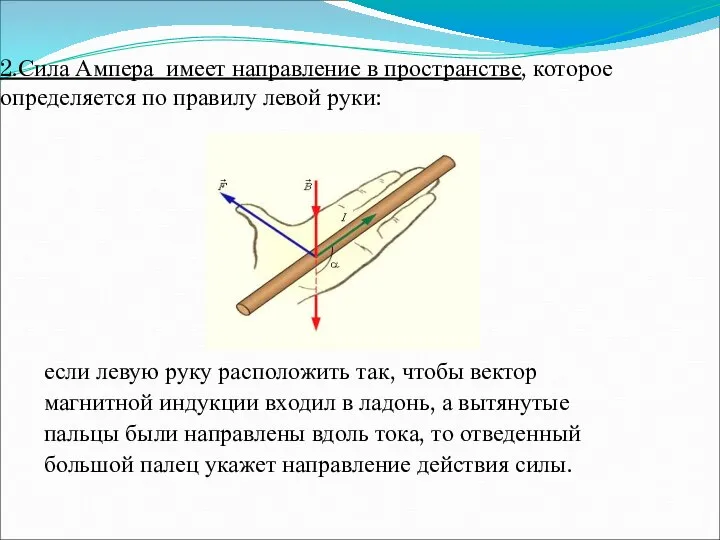 2.Сила Ампера  имеет направление в пространстве, которое определяется по правилу левой руки:

$\vec{F}$

$\vec{B}$

$I$

$\alpha$

если левую руку расположить так, чтобы вектор магнитной индукции входил в ладонь, а вытянутые пальцы были направлены вдоль тока, то отведенный большой палец укажет направление действия силы.